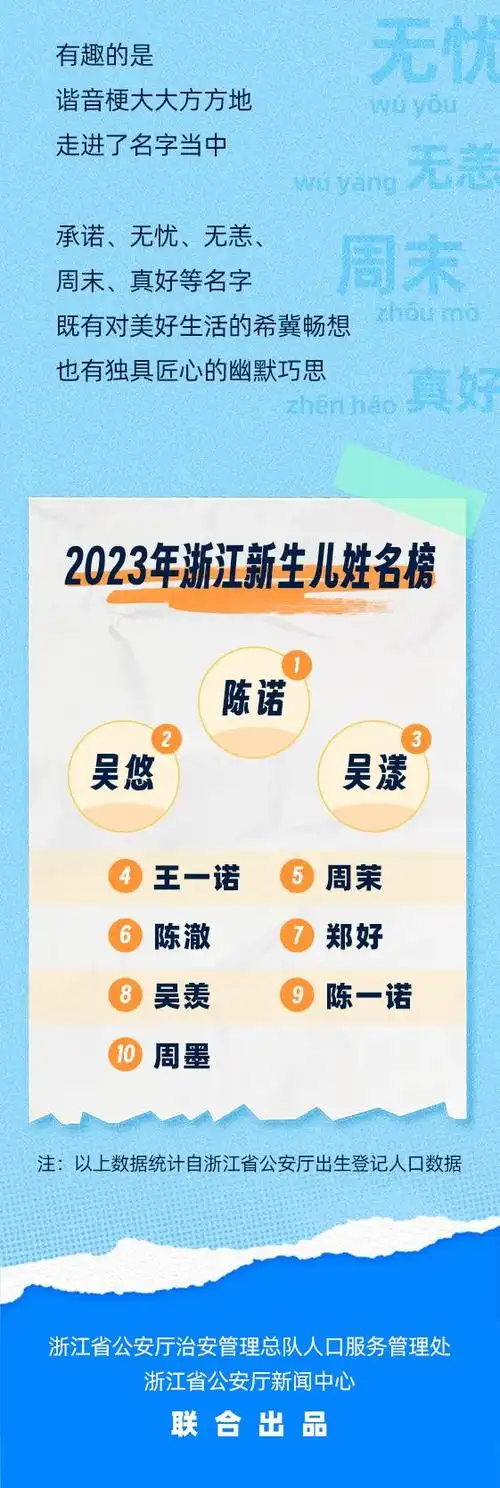 有趣的是
谐音梗大大方方地
走进了名字当中

承诺、无忧、无恙、
周末、真好等名字
既有对美好生活的希冀畅想
也有独具匠心的幽默巧思

无忧
wú yōu
无恙
wú yàng
周末
zhōu mò
真好
zhēn hǎo

2023年浙江新生儿姓名榜

1 陈诺
2 吴悠
3 吴漾
4 王一诺
5 周茉
6 陈澈
7 郑好
8 吴羡
9 陈一诺
10 周墨

注：以上数据统计自浙江省公安厅出生登记人口数据

浙江省公安厅治安管理总队人口服务管理处
浙江省公安厅新闻中心
联合出品